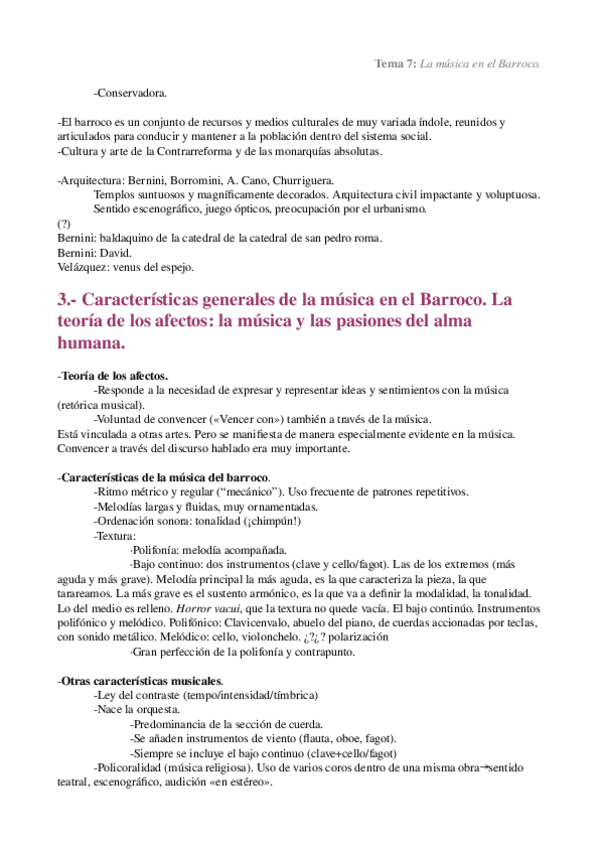 Tema 7: La música en el Barroco.

-Conservadora.

-El barroco es un conjunto de recursos y medios culturales de muy variada índole, reunidos y articulados para conducir y mantener a la población dentro del sistema social.
-Cultura y arte de la Contrarreforma y de las monarquías absolutas.

-Arquitectura: Bernini, Borromini, A. Cano, Churriguera.
Templos suntuosos y magníficamente decorados. Arquitectura civil impactante y voluptuosa.
Sentido escenográfico, juego ópticos, preocupación por el urbanismo.
(?)
Bernini: baldaquino de la catedral de la catedral de san pedro roma.
Bernini: David.
Velázquez: venus del espejo.

3.- Características generales de la música en el Barroco. La teoría de los afectos: la música y las pasiones del alma humana.

-Teoría de los afectos.
-Responde a la necesidad de expresar y representar ideas y sentimientos con la música (retórica musical).
-Voluntad de convencer («Vencer con») también a través de la música.
Está vinculada a otras artes. Pero se manifiesta de manera especialmente evidente en la música.
Convencer a través del discurso hablado era muy importante.

-Características de la música del barroco.
-Ritmo métrico y regular ("mecánico"). Uso frecuente de patrones repetitivos.
-Melodías largas y fluidas, muy ornamentadas.
-Ordenación sonora: tonalidad (¡chimpún!)
-Textura:
·Polifonía: melodía acompañada.
·Bajo continuo: dos instrumentos (clave y cello/fagot). Las de los extremos (más aguda y más grave). Melodía principal la más aguda, es la que caracteriza la pieza, la que tarareamos. La más grave es el sustento armónico, es la que va a definir la modalidad, la tonalidad. Lo del medio es relleno. Horror vacui, que la textura no quede vacía. El bajo continúo. Instrumentos polifónico y melódico. Polifónico: Clavicenvalo, abuelo del piano, de cuerdas accionadas por teclas, con sonido metálico. Melódico: cello, violonchelo. ¿?¿? polarización
·Gran perfección de la polifonía y contrapunto.

-Otras características musicales.
-Ley del contraste (tempo/intensidad/tímbrica)
-Nace la orquesta.
-Predominancia de la sección de cuerda.
-Se añaden instrumentos de viento (flauta, oboe, fagot).
-Siempre se incluye el bajo continuo (clave+cello/fagot)
-Policoralidad (música religiosa). Uso de varios coros dentro de una misma obra→sentido teatral, escenográfico, audición «en estéreo».